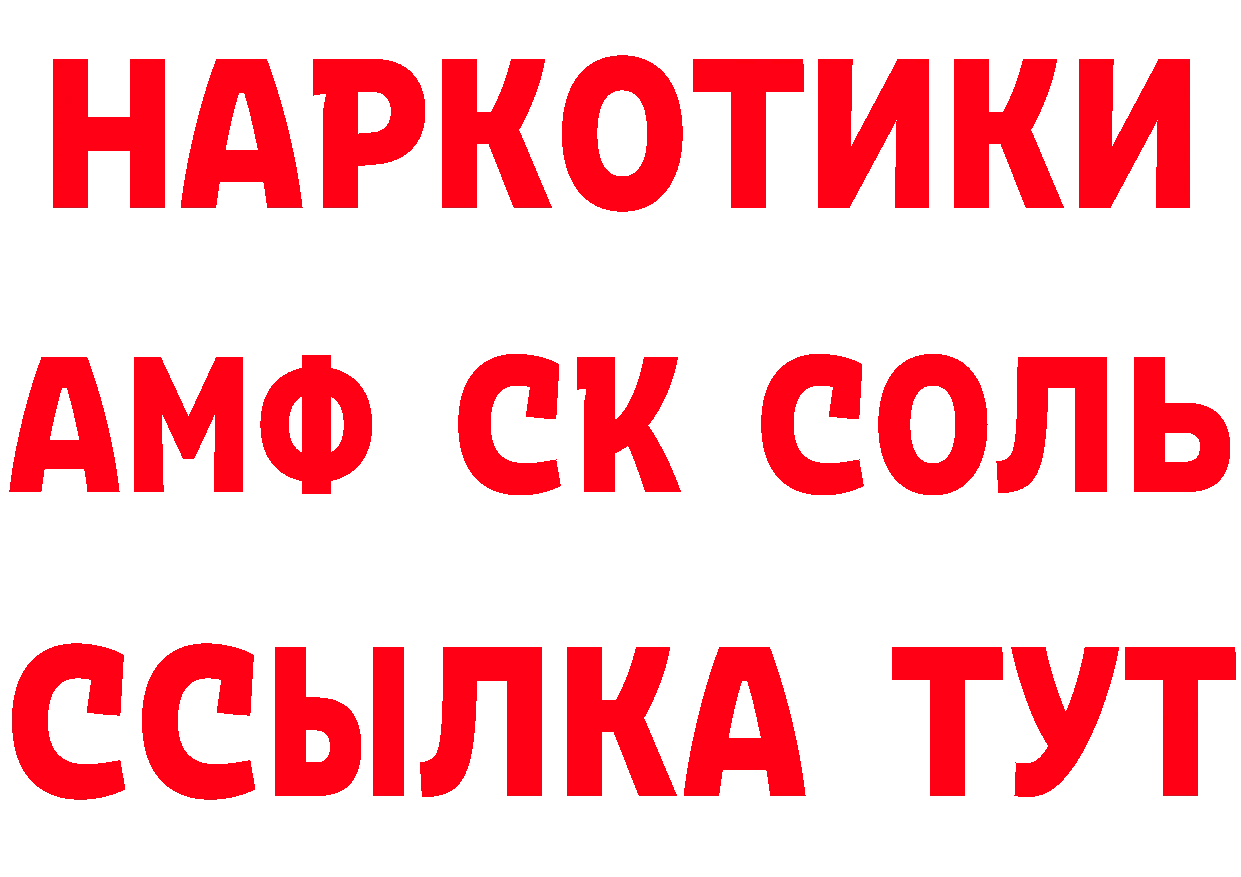 НАРКОТИКИ

АМФ СК СОЛЬ

ССЫЛКА ТУТ